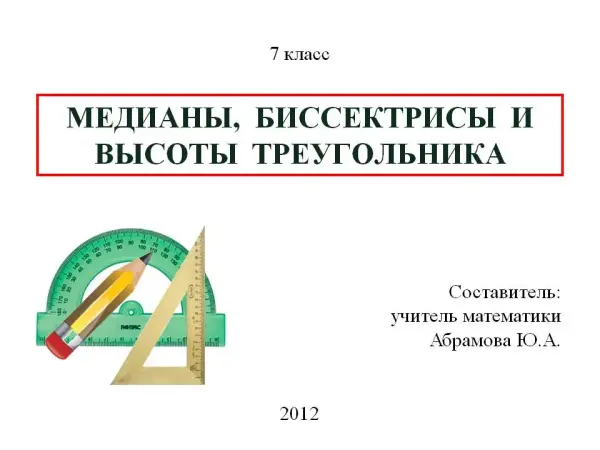 7 класс

МЕДИАНЫ, БИССЕКТРИСЫ И ВЫСОТЫ ТРЕУГОЛЬНИКА

Составитель:
учитель математики
Абрамова Ю.А.

2012